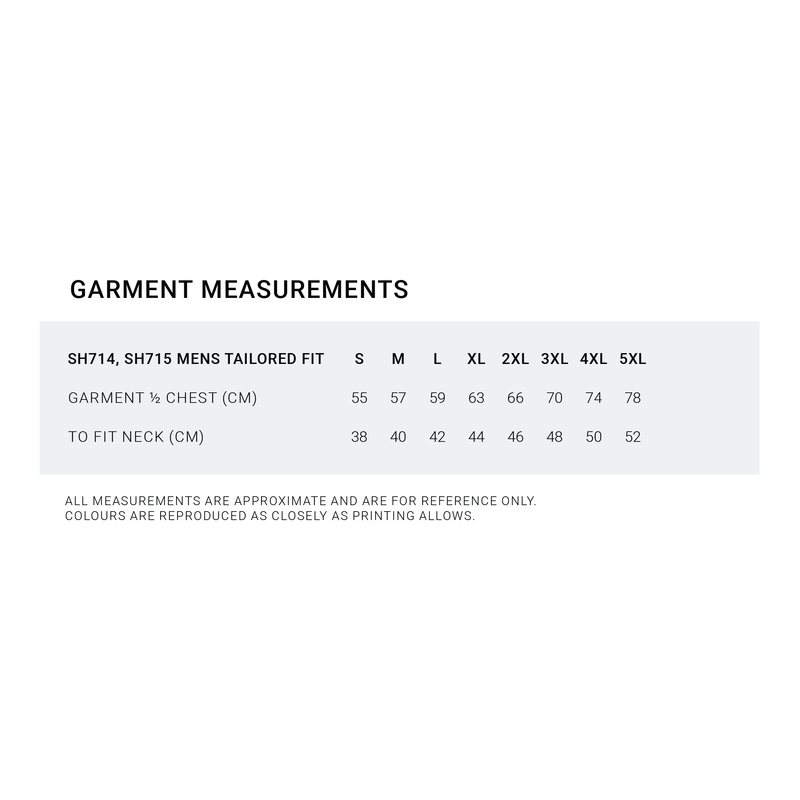 GARMENT MEASUREMENTS

| SH714, SH715 MENS TAILORED FIT | S | M | L | XL | 2XL | 3XL | 4XL | 5XL |
|---|---|---|---|---|---|---|---|---|
| GARMENT ½ CHEST (CM) | 55 | 57 | 59 | 63 | 66 | 70 | 74 | 78 |
| TO FIT NECK (CM) | 38 | 40 | 42 | 44 | 46 | 48 | 50 | 52 |

ALL MEASUREMENTS ARE APPROXIMATE AND ARE FOR REFERENCE ONLY.
COLOURS ARE REPRODUCED AS CLOSELY AS PRINTING ALLOWS.